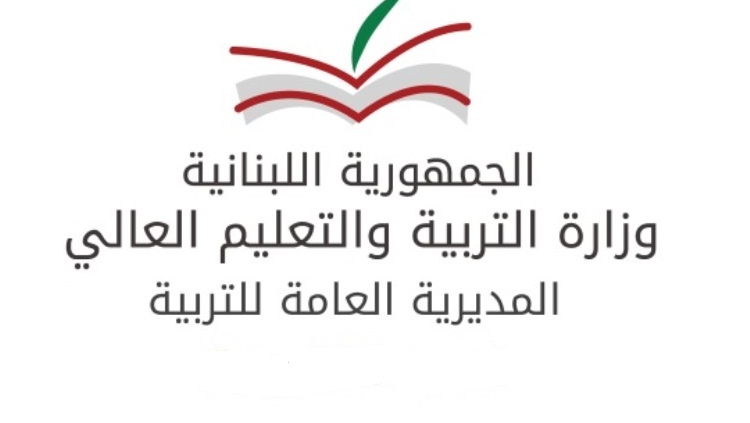 الجمهورية اللبنانية
وزارة التربية والتعليم العالي
المديرية العامة للتربية